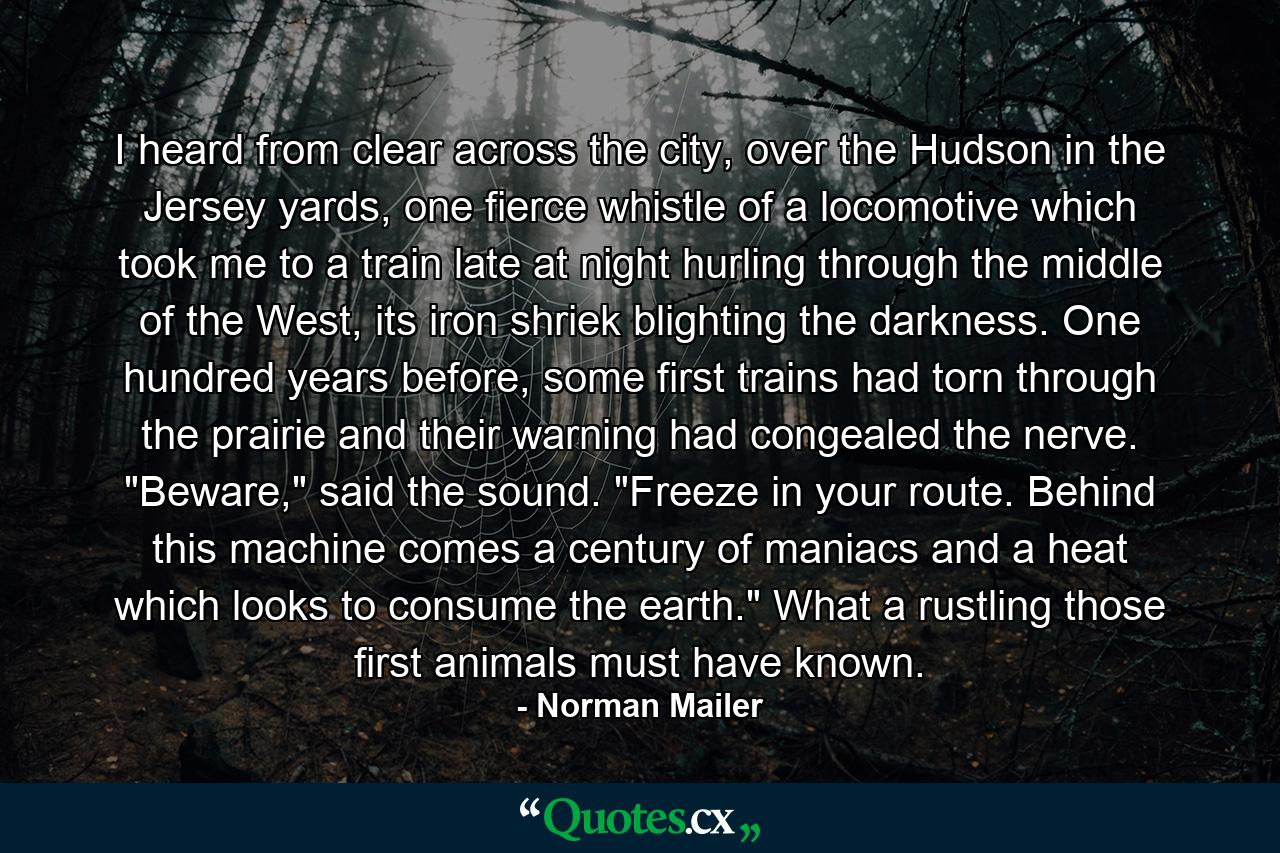 I heard from clear across the city, over the Hudson in the Jersey yards, one fierce whistle of a locomotive which took me to a train late at night hurling through the middle of the West, its iron shriek blighting the darkness. One hundred years before, some first trains had torn through the prairie and their warning had congealed the nerve. "Beware," said the sound. "Freeze in your route. Behind this machine comes a century of maniacs and a heat which looks to consume the earth." What a rustling those first animals must have known.

- Norman Mailer

“Quotes.cx„